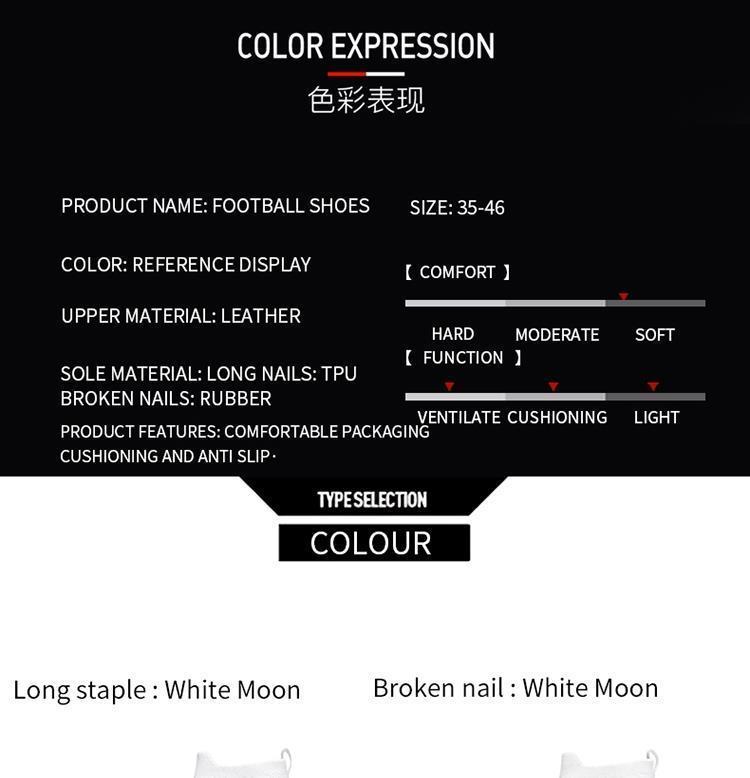 COLOR EXPRESSION

色彩表现

PRODUCT NAME: FOOTBALL SHOES

COLOR: REFERENCE DISPLAY

UPPER MATERIAL: LEATHER

SOLE MATERIAL: LONG NAILS: TPU
BROKEN NAILS: RUBBER

PRODUCT FEATURES: COMFORTABLE PACKAGING CUSHIONING AND ANTI SLIP·

SIZE: 35-46

【 COMFORT 】

HARD MODERATE SOFT

【 FUNCTION 】

VENTILATE CUSHIONING LIGHT

TYPE SELECTION

COLOUR

Long staple : White Moon

Broken nail : White Moon